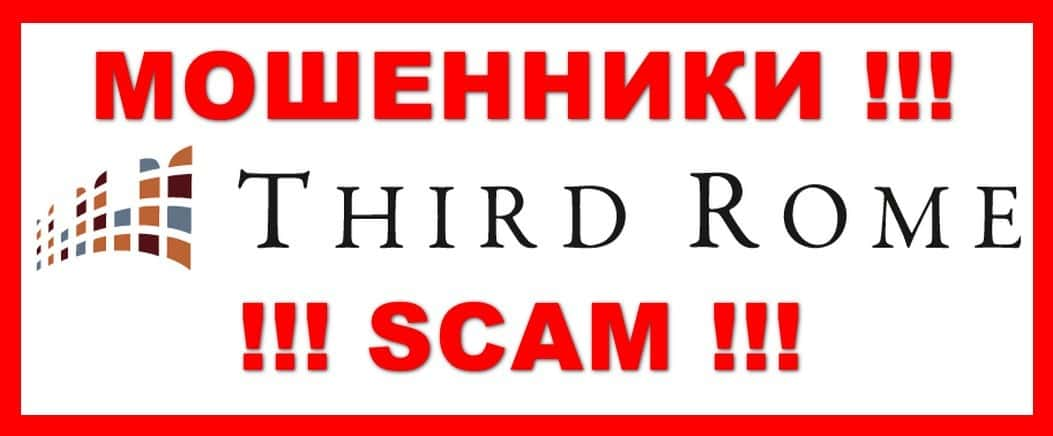 МОШЕННИКИ !!!

THIRD ROME

!!! SCAM !!!